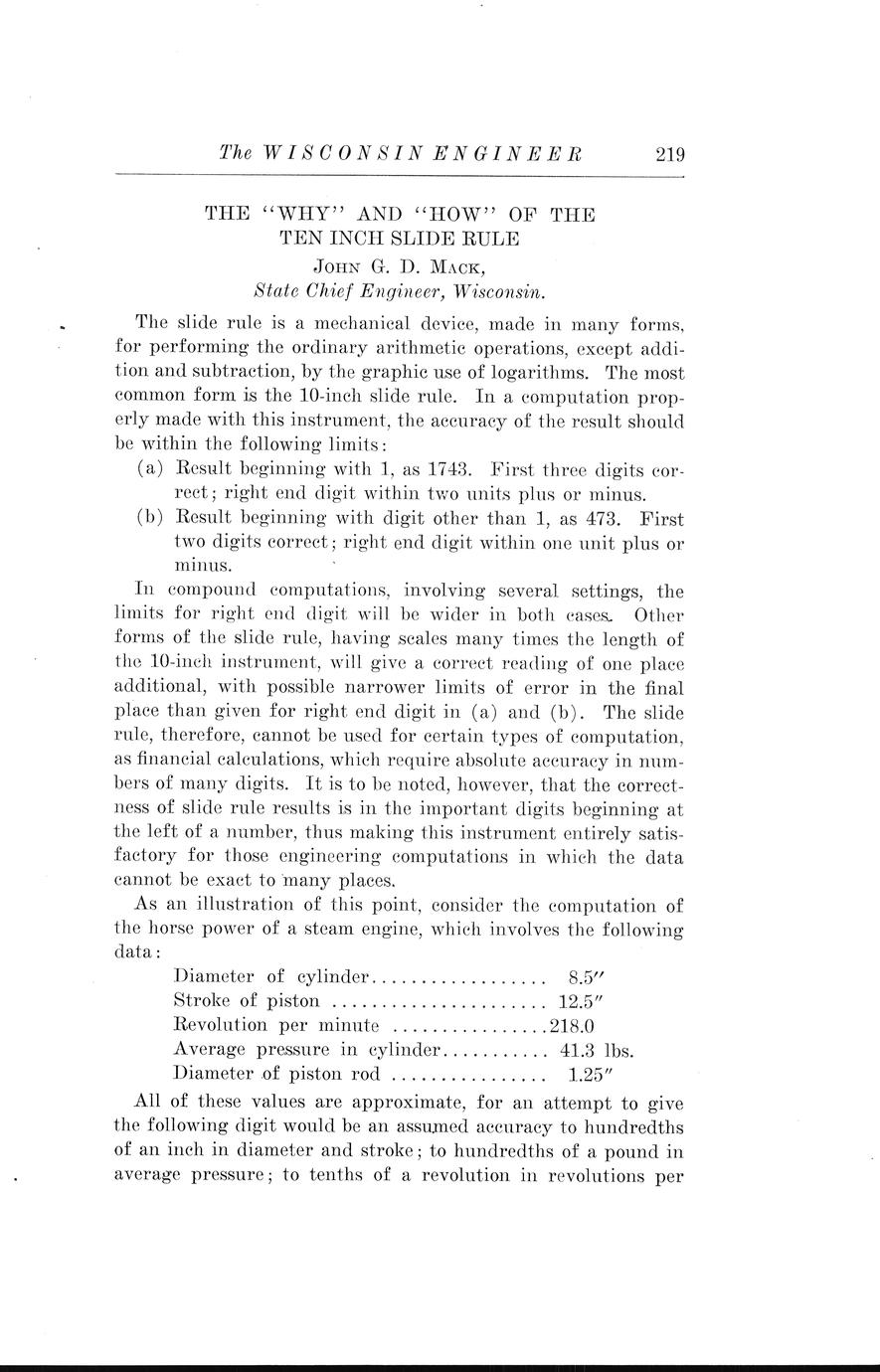 The WISCONSIN ENGINEER 219

THE "WHY" AND "HOW" OF THE TEN INCH SLIDE RULE

JOHN G. D. MACK,
State Chief Engineer, Wisconsin.

The slide rule is a mechanical device, made in many forms, for performing the ordinary arithmetic operations, except addition and subtraction, by the graphic use of logarithms. The most common form is the 10-inch slide rule. In a computation properly made with this instrument, the accuracy of the result should be within the following limits:

(a) Result beginning with 1, as 1743. First three digits correct; right end digit within two units plus or minus.

(b) Result beginning with digit other than 1, as 473. First two digits correct; right end digit within one unit plus or minus.

In compound computations, involving several settings, the limits for right end digit will be wider in both cases. Other forms of the slide rule, having scales many times the length of the 10-inch instrument, will give a correct reading of one place additional, with possible narrower limits of error in the final place than given for right end digit in (a) and (b). The slide rule, therefore, cannot be used for certain types of computation, as financial calculations, which require absolute accuracy in numbers of many digits. It is to be noted, however, that the correctness of slide rule results is in the important digits beginning at the left of a number, thus making this instrument entirely satisfactory for those engineering computations in which the data cannot be exact to many places.

As an illustration of this point, consider the computation of the horse power of a steam engine, which involves the following data:

Diameter of cylinder.................. 8.5″
Stroke of piston ...................... 12.5″
Revolution per minute ................218.0
Average pressure in cylinder........... 41.3 lbs.
Diameter of piston rod ................ 1.25″

All of these values are approximate, for an attempt to give the following digit would be an assumed accuracy to hundredths of an inch in diameter and stroke; to hundredths of a pound in average pressure; to tenths of a revolution in revolutions per